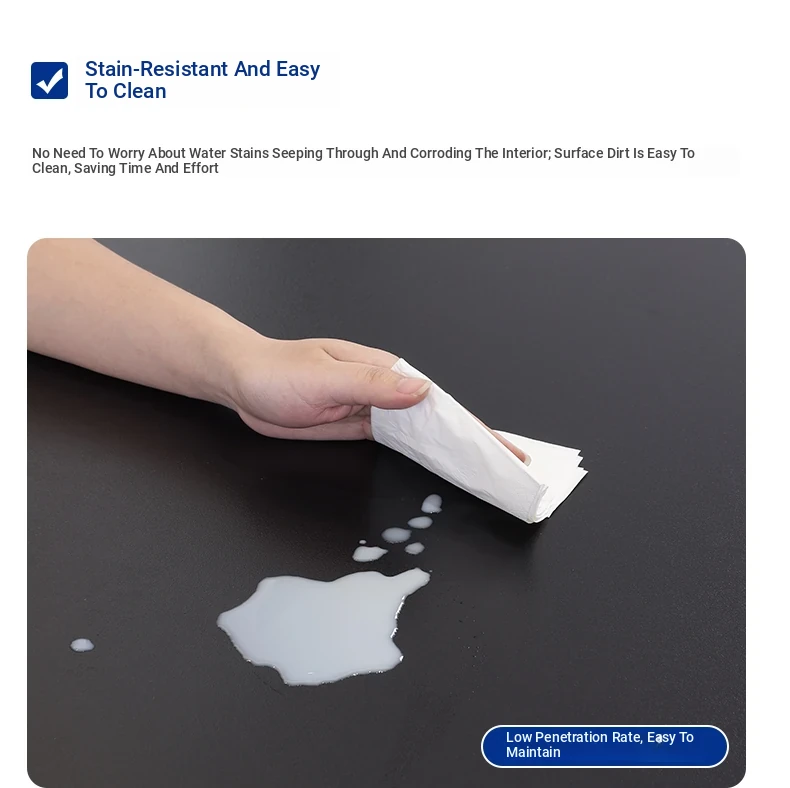 Stain-Resistant And Easy To Clean

No Need To Worry About Water Stains Seeping Through And Corroding The Interior; Surface Dirt Is Easy To Clean, Saving Time And Effort

Low Penetration Rate, Easy To Maintain